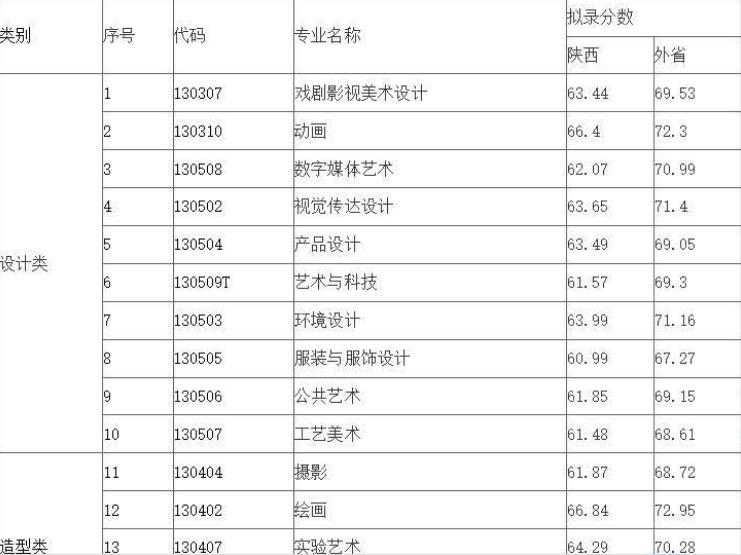 | 类别 | 序号 | 代码 | 专业名称 | 拟录分数 | |
|---|---|---|---|---|---|
| | | | | 陕西 | 外省 |
| 设计类 | 1 | 130307 | 戏剧影视美术设计 | 63.44 | 69.53 |
| | 2 | 130310 | 动画 | 66.4 | 72.3 |
| | 3 | 130508 | 数字媒体艺术 | 62.07 | 70.99 |
| | 4 | 130502 | 视觉传达设计 | 63.65 | 71.4 |
| | 5 | 130504 | 产品设计 | 63.49 | 69.05 |
| | 6 | 130509T | 艺术与科技 | 61.57 | 69.3 |
| | 7 | 130503 | 环境设计 | 63.99 | 71.16 |
| | 8 | 130505 | 服装与服饰设计 | 60.99 | 67.27 |
| | 9 | 130506 | 公共艺术 | 61.85 | 69.15 |
| | 10 | 130507 | 工艺美术 | 61.48 | 68.61 |
| 造型类 | 11 | 130404 | 摄影 | 61.87 | 68.72 |
| | 12 | 130402 | 绘画 | 66.84 | 72.95 |
| | 13 | 130407 | 实验艺术 | 64.29 | 70.28 |